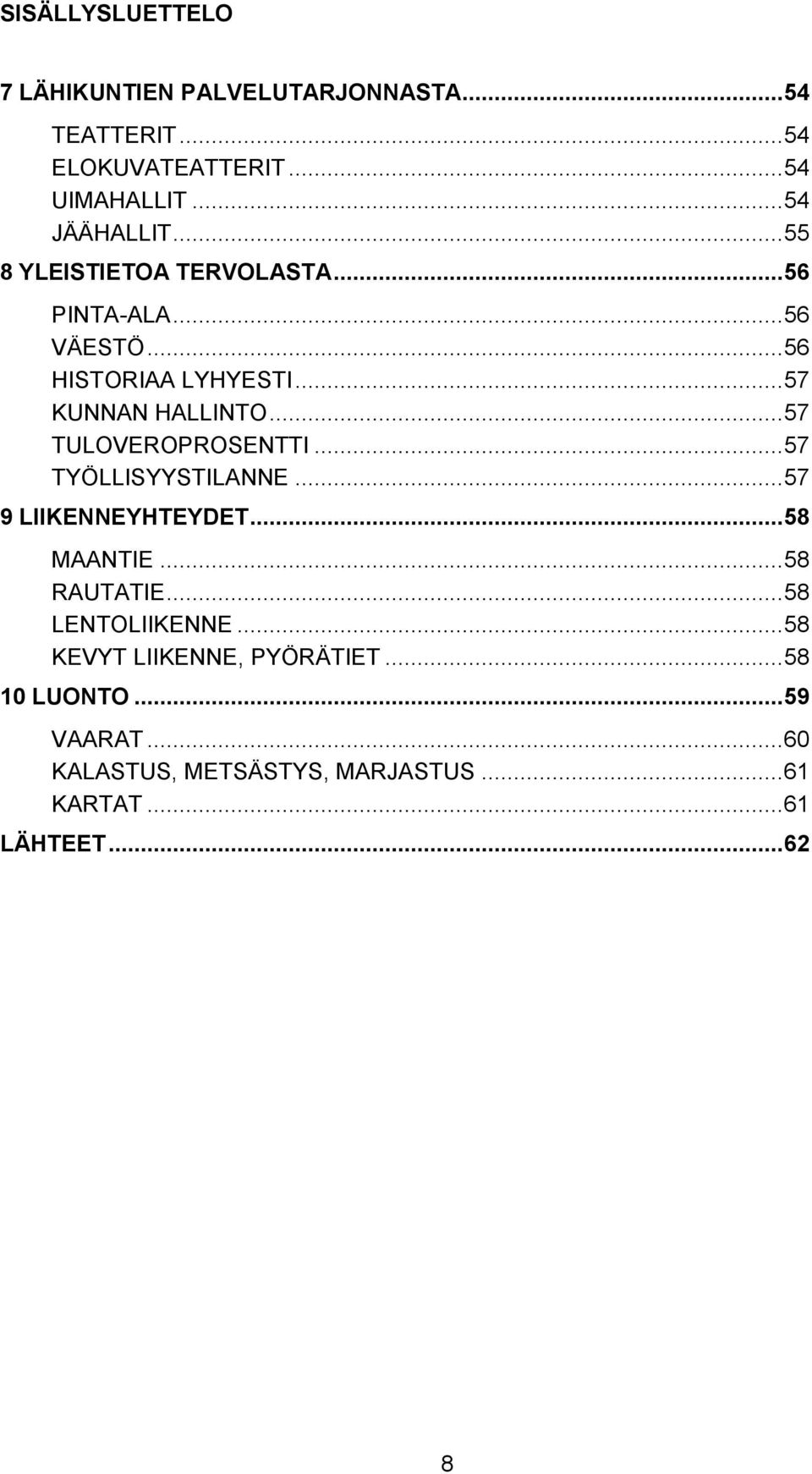 SISÄLLYSLUETTELO

7 LÄHIKUNTIEN PALVELUTARJONNASTA...54
TEATTERIT...54
ELOKUVATEATTERIT...54
UIMAHALLIT...54
JÄÄHALLIT...55
8 YLEISTIETOA TERVOLASTA...56
PINTA-ALA...56
VÄESTÖ...56
HISTORIAA LYHYESTI...57
KUNNAN HALLINTO...57
TULOVEROPROSENTTI...57
TYÖLLISYYSTILANNE...57
9 LIIKENNEYHTEYDET...58
MAANTIE...58
RAUTATIE...58
LENTOLIIKENNE...58
KEVYT LIIKENNE, PYÖRÄTIET...58
10 LUONTO...59
VAARAT...60
KALASTUS, METSÄSTYS, MARJASTUS...61
KARTAT...61
LÄHTEET...62

8